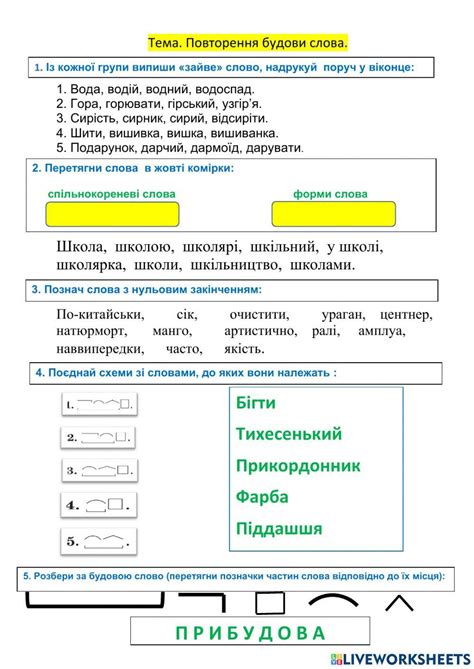 Тема. Повторення будови слова.

1. Із кожної групи випиши «зайве» слово, надрукуй поруч у віконце:

1. Вода, водій, водний, водоспад.
2. Гора, горювати, гірський, узгір'я.
3. Сирість, сирник, сирий, відсиріти.
4. Шити, вишивка, вишка, вишиванка.
5. Подарунок, дарчий, дармоїд, дарувати.

2. Перетягни слова в жовті комірки:

спільнокореневі слова

форми слова

Школа, школою, школярі, шкільний, у школі, школярка, школи, шкільництво, школами.

3. Познач слова з нульовим закінченням:

По-китайськи, сік, очистити, ураган, центнер, натюрморт, манго, артистично, ралі, амплуа, наввипередки, часто, якість.

4. Поєднай схеми зі словами, до яких вони належать :

1.
2.
3.
4.
5.

Бігти
Тихесенький
Прикордонник
Фарба
Піддашшя

5. Розбери за будовою слово (перетягни позначки частин слова відповідно до їх місця):

ПРИБУДОВА

LIVEWORKSHEETS